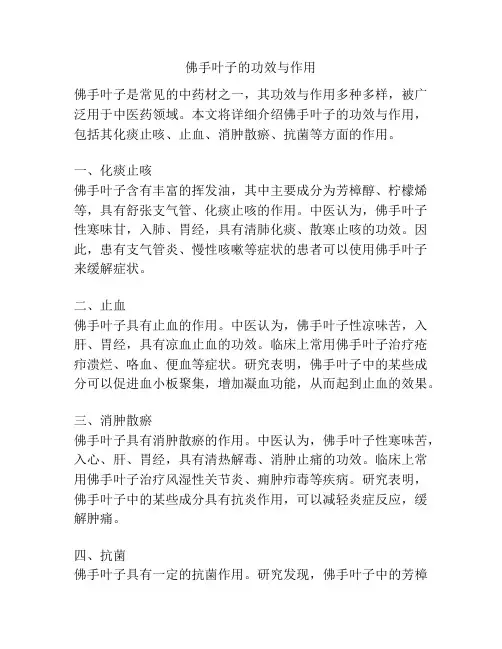 佛手叶子的功效与作用

佛手叶子是常见的中药材之一，其功效与作用多种多样，被广泛用于中医药领域。本文将详细介绍佛手叶子的功效与作用，包括其化痰止咳、止血、消肿散瘀、抗菌等方面的作用。

一、化痰止咳
佛手叶子含有丰富的挥发油，其中主要成分为芳樟醇、柠檬烯等，具有舒张支气管、化痰止咳的作用。中医认为，佛手叶子性寒味甘，入肺、胃经，具有清肺化痰、散寒止咳的功效。因此，患有支气管炎、慢性咳嗽等症状的患者可以使用佛手叶子来缓解症状。

二、止血
佛手叶子具有止血的作用。中医认为，佛手叶子性凉味苦，入肝、胃经，具有凉血止血的功效。临床上常用佛手叶子治疗疮疖溃烂、咯血、便血等症状。研究表明，佛手叶子中的某些成分可以促进血小板聚集，增加凝血功能，从而起到止血的效果。

三、消肿散瘀
佛手叶子具有消肿散瘀的作用。中医认为，佛手叶子性寒味苦，入心、肝、胃经，具有清热解毒、消肿止痛的功效。临床上常用佛手叶子治疗风湿性关节炎、痈肿疖毒等疾病。研究表明，佛手叶子中的某些成分具有抗炎作用，可以减轻炎症反应，缓解肿痛。

四、抗菌
佛手叶子具有一定的抗菌作用。研究发现，佛手叶子中的芳樟